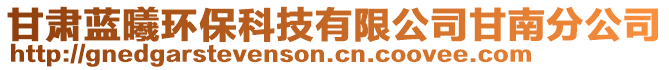 甘肃蓝曦环保科技有限公司甘南分公司
http://gnedgarstevenson.cn.coovee.com